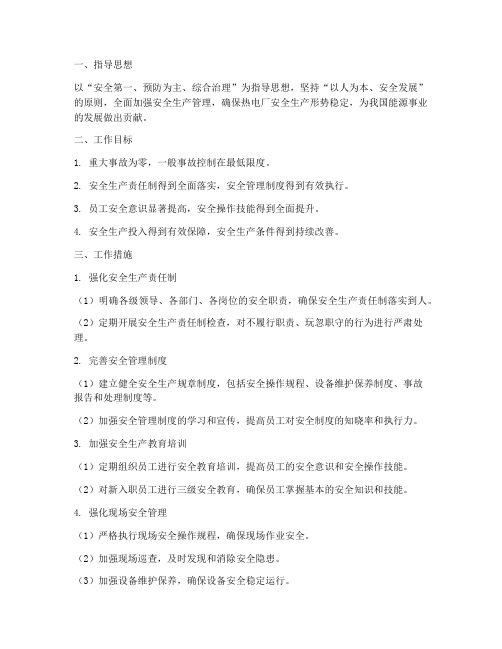 一、指导思想

以“安全第一、预防为主、综合治理”为指导思想，坚持“以人为本、安全发展”的原则，全面加强安全生产管理，确保热电厂安全生产形势稳定，为我国能源事业的发展做出贡献。

二、工作目标

1. 重大事故为零，一般事故控制在最低限度。

2. 安全生产责任制得到全面落实，安全管理制度得到有效执行。

3. 员工安全意识显著提高，安全操作技能得到全面提升。

4. 安全生产投入得到有效保障，安全生产条件得到持续改善。

三、工作措施

1. 强化安全生产责任制

（1）明确各级领导、各部门、各岗位的安全职责，确保安全生产责任制落实到人。

（2）定期开展安全生产责任制检查，对不履行职责、玩忽职守的行为进行严肃处理。

2. 完善安全管理制度

（1）建立健全安全生产规章制度，包括安全操作规程、设备维护保养制度、事故报告和处理制度等。

（2）加强安全管理制度的学习和宣传，提高员工对安全制度的知晓率和执行力。

3. 加强安全生产教育培训

（1）定期组织员工进行安全教育培训，提高员工的安全意识和安全操作技能。

（2）对新入职员工进行三级安全教育，确保员工掌握基本的安全知识和技能。

4. 强化现场安全管理

（1）严格执行现场安全操作规程，确保现场作业安全。

（2）加强现场巡查，及时发现和消除安全隐患。

（3）加强设备维护保养，确保设备安全稳定运行。